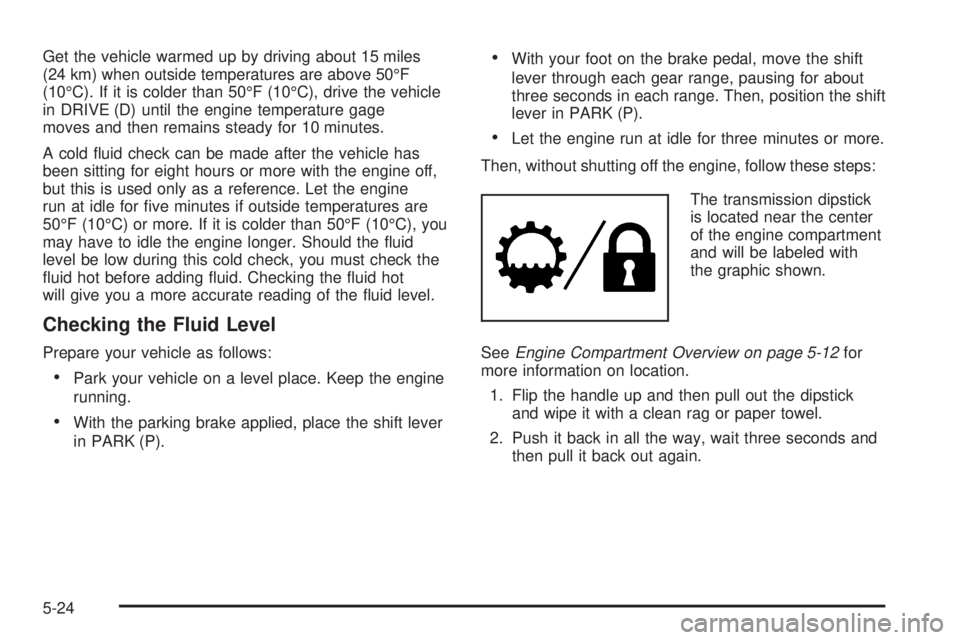 Get the vehicle warmed up by driving about 15 miles (24 km) when outside temperatures are above 50°F (10°C). If it is colder than 50°F (10°C), drive the vehicle in DRIVE (D) until the engine temperature gage moves and then remains steady for 10 minutes.

A cold fluid check can be made after the vehicle has been sitting for eight hours or more with the engine off, but this is used only as a reference. Let the engine run at idle for five minutes if outside temperatures are 50°F (10°C) or more. If it is colder than 50°F (10°C), you may have to idle the engine longer. Should the fluid level be low during this cold check, you must check the fluid hot before adding fluid. Checking the fluid hot will give you a more accurate reading of the fluid level.

Checking the Fluid Level

Prepare your vehicle as follows:

• Park your vehicle on a level place. Keep the engine running.

• With the parking brake applied, place the shift lever in PARK (P).

• With your foot on the brake pedal, move the shift lever through each gear range, pausing for about three seconds in each range. Then, position the shift lever in PARK (P).

• Let the engine run at idle for three minutes or more.

Then, without shutting off the engine, follow these steps:

The transmission dipstick is located near the center of the engine compartment and will be labeled with the graphic shown.

See Engine Compartment Overview on page 5-12 for more information on location.

1. Flip the handle up and then pull out the dipstick and wipe it with a clean rag or paper towel.

2. Push it back in all the way, wait three seconds and then pull it back out again.

5-24

carmanualsonline.info